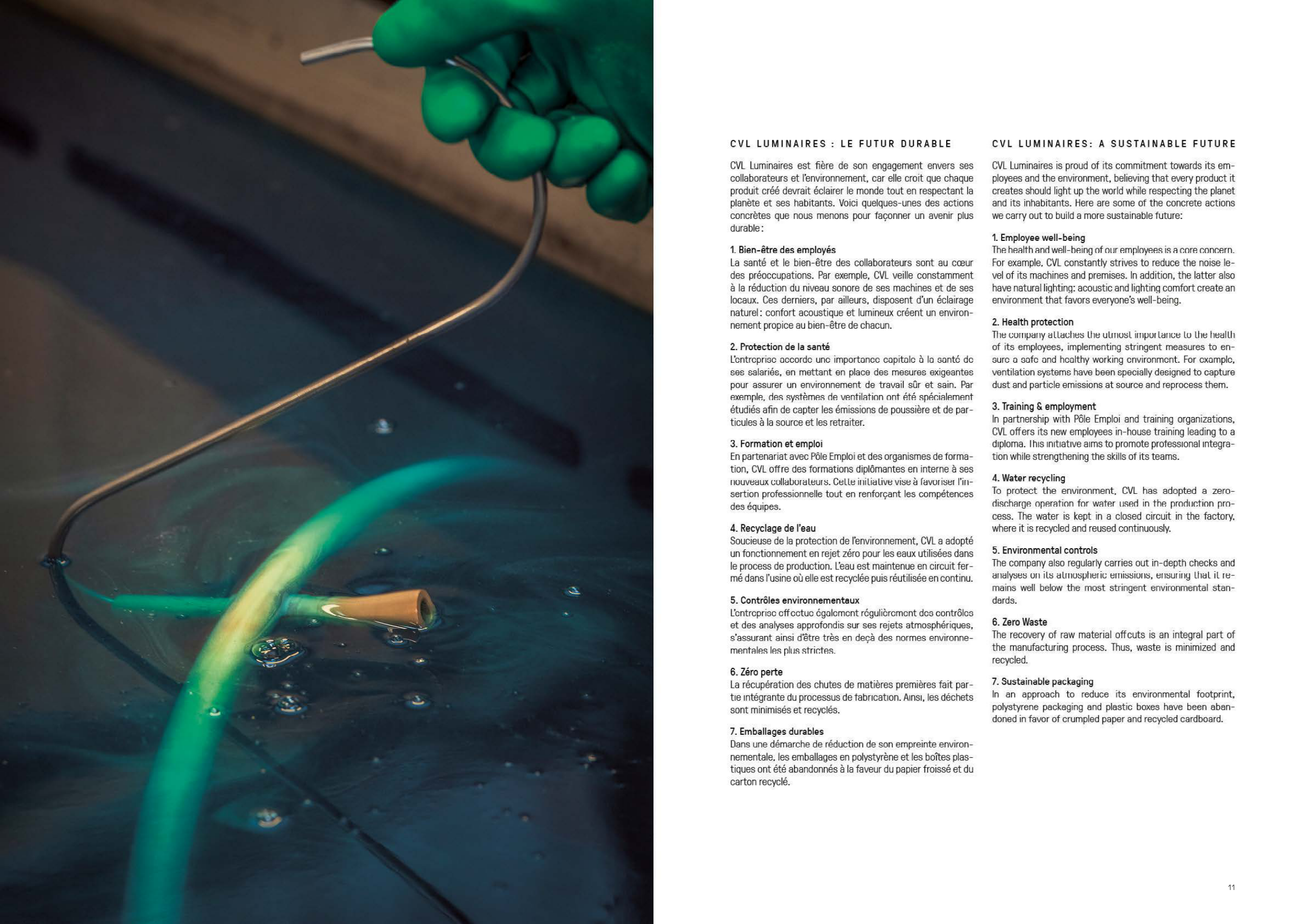 CVL LUMINAIRES : LE FUTUR DURABLE

CVL Luminaires est fière de son engagement envers ses collaborateurs et l'environnement, car elle croit que chaque produit créé devrait éclairer le monde tout en respectant la planète et ses habitants. Voici quelques-unes des actions concrètes que nous menons pour façonner un avenir plus durable :

1. Bien-être des employés
La santé et le bien-être des collaborateurs sont au cœur des préoccupations. Par exemple, CVL veille constamment à la réduction du niveau sonore de ses machines et de ses locaux. Ces derniers, par ailleurs, disposent d'un éclairage naturel : confort acoustique et lumineux créent un environnement propice au bien-être de chacun.

2. Protection de la santé
L'entreprise accorde une importance capitale à la santé de ses salariés, en mettant en place des mesures exigeantes pour assurer un environnement de travail sûr et sain. Par exemple, des systèmes de ventilation ont été spécialement étudiés afin de capter les émissions de poussière et de particules à la source et les retraiter.

3. Formation et emploi
En partenariat avec Pôle Emploi et des organismes de formation, CVL offre des formations diplômantes en interne à ses nouveaux collaborateurs. Cette initiative vise à favoriser l'insertion professionnelle tout en renforçant les compétences des équipes.

4. Recyclage de l'eau
Soucieuse de la protection de l'environnement, CVL a adopté un fonctionnement en rejet zéro pour les eaux utilisées dans le process de production. L'eau est maintenue en circuit fermé dans l'usine où elle est recyclée puis réutilisée en continu.

5. Contrôles environnementaux
L'entreprise effectue également régulièrement des contrôles et des analyses approfondis sur ses rejets atmosphériques, s'assurant ainsi d'être très en deçà des normes environnementales les plus strictes.

6. Zéro perte
La récupération des chutes de matières premières fait partie intégrante du processus de fabrication. Ainsi, les déchets sont minimisés et recyclés.

7. Emballages durables
Dans une démarche de réduction de son empreinte environnementale, les emballages en polystyrène et les boîtes plastiques ont été abandonnés à la faveur du papier froissé et du carton recyclé.

CVL LUMINAIRES: A SUSTAINABLE FUTURE

CVL Luminaires is proud of its commitment towards its employees and the environment, believing that every product it creates should light up the world while respecting the planet and its inhabitants. Here are some of the concrete actions we carry out to build a more sustainable future:

1. Employee well-being
The health and well-being of our employees is a core concern. For example, CVL constantly strives to reduce the noise level of its machines and premises. In addition, the latter also have natural lighting: acoustic and lighting comfort create an environment that favors everyone's well-being.

2. Health protection
The company attaches the utmost importance to the health of its employees, implementing stringent measures to ensure a safe and healthy working environment. For example, ventilation systems have been specially designed to capture dust and particle emissions at source and reprocess them.

3. Training & employment
In partnership with Pôle Emploi and training organizations, CVL offers its new employees in-house training leading to a diploma. This initiative aims to promote professional integration while strengthening the skills of its teams.

4. Water recycling
To protect the environment, CVL has adopted a zero-discharge operation for water used in the production process. The water is kept in a closed circuit in the factory, where it is recycled and reused continuously.

5. Environmental controls
The company also regularly carries out in-depth checks and analyses on its atmospheric emissions, ensuring that it remains well below the most stringent environmental standards.

6. Zero Waste
The recovery of raw material offcuts is an integral part of the manufacturing process. Thus, waste is minimized and recycled.

7. Sustainable packaging
In an approach to reduce its environmental footprint, polystyrene packaging and plastic boxes have been abandoned in favor of crumpled paper and recycled cardboard.

11